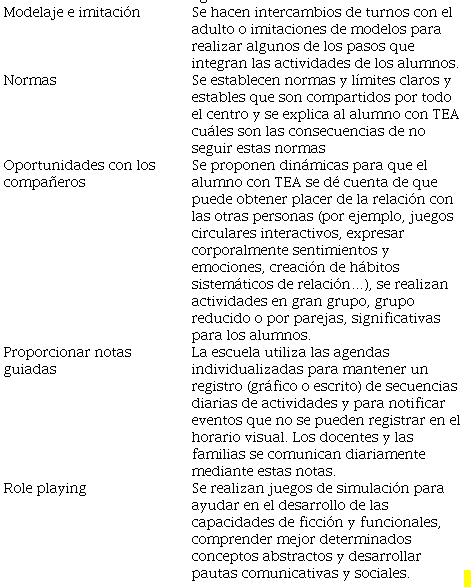 | | |
|---|---|
| Modelaje e imitación | Se hacen intercambios de turnos con el adulto o imitaciones de modelos para realizar algunos de los pasos que integran las actividades de los alumnos. |
| Normas | Se establecen normas y límites claros y estables que son compartidos por todo el centro y se explica al alumno con TEA cuáles son las consecuencias de no seguir estas normas |
| Oportunidades con los compañeros | Se proponen dinámicas para que el alumno con TEA se dé cuenta de que puede obtener placer de la relación con las otras personas (por ejemplo, juegos circulares interactivos, expresar corporalmente sentimientos y emociones, creación de hábitos sistemáticos de relación...), se realizan actividades en gran grupo, grupo reducido o por parejas, significativas para los alumnos. |
| Proporcionar notas guiadas | La escuela utiliza las agendas individualizadas para mantener un registro (gráfico o escrito) de secuencias diarias de actividades y para notificar eventos que no se pueden registrar en el horario visual. Los docentes y las familias se comunican diariamente mediante estas notas. |
| Role playing | Se realizan juegos de simulación para ayudar en el desarrollo de las capacidades de ficción y funcionales, comprender mejor determinados conceptos abstractos y desarrollar pautas comunicativas y sociales. |